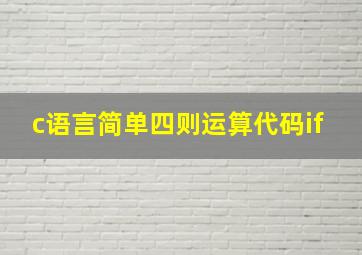 c语言简单四则运算代码if